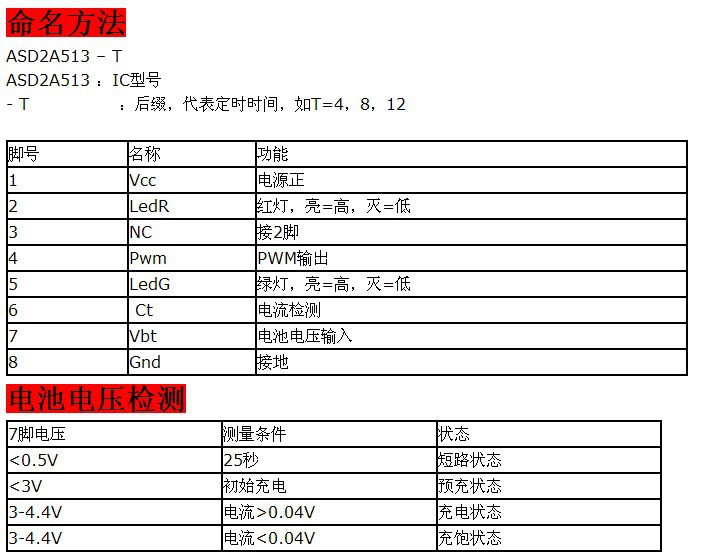 命名方法

ASD2A513 - T

ASD2A513 ：IC型号

- T ：后缀，代表定时时间，如T=4，8，12

| 脚号 | 名称 | 功能 |
|---|---|---|
| 1 | Vcc | 电源正 |
| 2 | LedR | 红灯，亮=高，灭=低 |
| 3 | NC | 接2脚 |
| 4 | Pwm | PWM输出 |
| 5 | LedG | 绿灯，亮=高，灭=低 |
| 6 | Ct | 电流检测 |
| 7 | Vbt | 电池电压输入 |
| 8 | Gnd | 接地 |

电池电压检测

| 7脚电压 | 测量条件 | 状态 |
|---|---|---|
| <0.5V | 25秒 | 短路状态 |
| <3V | 初始充电 | 预充状态 |
| 3-4.4V | 电流>0.04V | 充电状态 |
| 3-4.4V | 电流<0.04V | 充饱状态 |